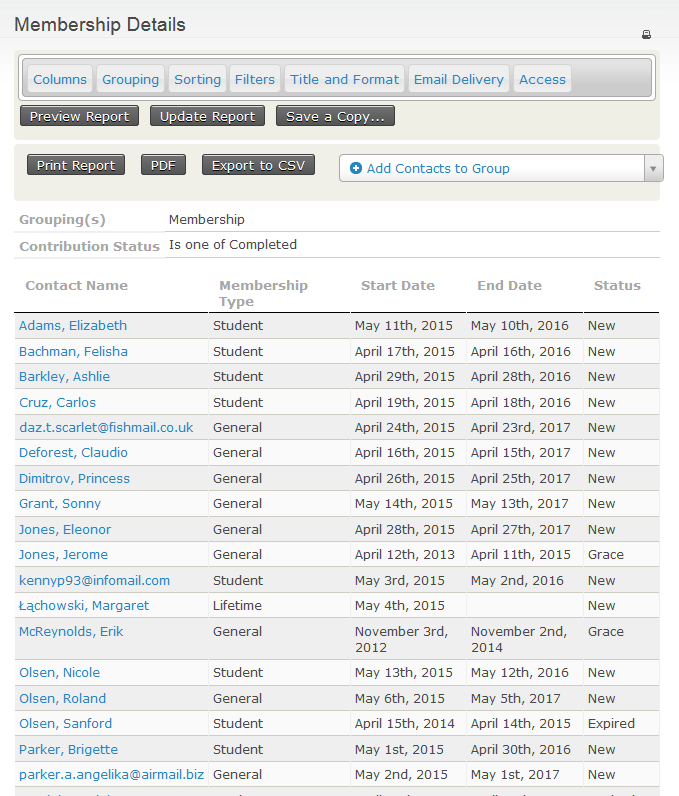 Membership Details

Columns Grouping Sorting Filters Title and Format Email Delivery Access

Preview Report Update Report Save a Copy...

Print Report PDF Export to CSV Add Contacts to Group

| Grouping(s) | Membership |
|---|---|
| Contribution Status | Is one of Completed |

| Contact Name | Membership Type | Start Date | End Date | Status |
|---|---|---|---|---|
| Adams, Elizabeth | Student | May 11th, 2015 | May 10th, 2016 | New |
| Bachman, Felisha | Student | April 17th, 2015 | April 16th, 2016 | New |
| Barkley, Ashlie | Student | April 29th, 2015 | April 28th, 2016 | New |
| Cruz, Carlos | Student | April 19th, 2015 | April 18th, 2016 | New |
| daz.t.scarlet@fishmail.co.uk | General | April 24th, 2015 | April 23rd, 2017 | New |
| Deforest, Claudio | General | April 16th, 2015 | April 15th, 2017 | New |
| Dimitrov, Princess | General | April 26th, 2015 | April 25th, 2017 | New |
| Grant, Sonny | General | May 14th, 2015 | May 13th, 2017 | New |
| Jones, Eleonor | General | April 28th, 2015 | April 27th, 2017 | New |
| Jones, Jerome | General | April 12th, 2013 | April 11th, 2015 | Grace |
| kennyp93@infomail.com | Student | May 3rd, 2015 | May 2nd, 2016 | New |
| Łąchowski, Margaret | Lifetime | May 4th, 2015 | | New |
| McReynolds, Erik | General | November 3rd, 2012 | November 2nd, 2014 | Grace |
| Olsen, Nicole | Student | May 13th, 2015 | May 12th, 2016 | New |
| Olsen, Roland | General | May 6th, 2015 | May 5th, 2017 | New |
| Olsen, Sanford | Student | April 15th, 2014 | April 14th, 2015 | Expired |
| Parker, Brigette | Student | May 1st, 2015 | April 30th, 2016 | New |
| parker.a.angelika@airmail.biz | General | May 2nd, 2015 | May 1st, 2017 | New |